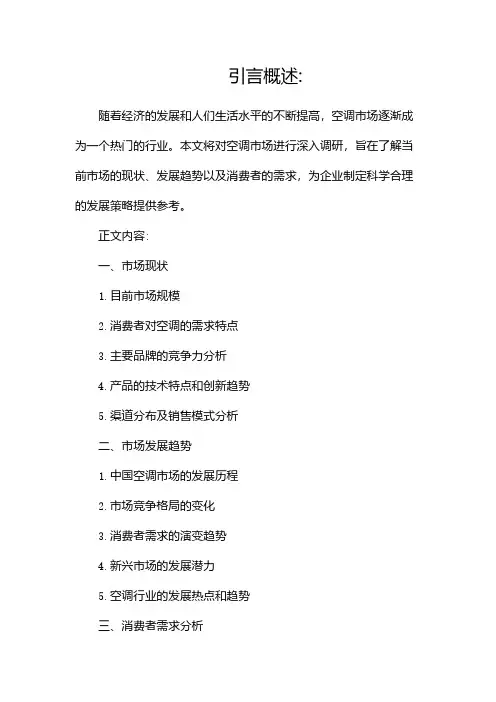 引言概述:

随着经济的发展和人们生活水平的不断提高，空调市场逐渐成为一个热门的行业。本文将对空调市场进行深入调研，旨在了解当前市场的现状、发展趋势以及消费者的需求，为企业制定科学合理的发展策略提供参考。

正文内容:

一、市场现状

1. 目前市场规模

2. 消费者对空调的需求特点

3. 主要品牌的竞争力分析

4. 产品的技术特点和创新趋势

5. 渠道分布及销售模式分析

二、市场发展趋势

1. 中国空调市场的发展历程

2. 市场竞争格局的变化

3. 消费者需求的演变趋势

4. 新兴市场的发展潜力

5. 空调行业的发展热点和趋势

三、消费者需求分析